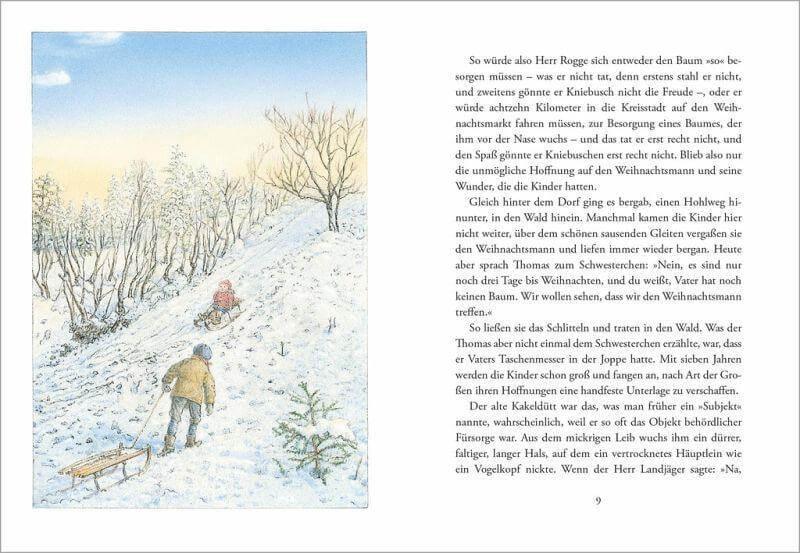 So würde also Herr Rogge sich entweder den Baum »so« besorgen müssen – was er nicht tat, denn erstens stahl er nicht, und zweitens gönnte er Kniebusch nicht die Freude –, oder er würde achtzehn Kilometer in die Kreisstadt auf den Weihnachtsmarkt fahren müssen, zur Besorgung eines Baumes, der ihm vor der Nase wuchs – und das tat er erst recht nicht, und den Spaß gönnte er Kniebuschen erst recht nicht. Blieb also nur die unmögliche Hoffnung auf den Weihnachtsmann und seine Wunder, die die Kinder hatten.

Gleich hinter dem Dorf ging es bergab, einen Hohlweg hinunter, in den Wald hinein. Manchmal kamen die Kinder hier nicht weiter, über dem schönen sausenden Gleiten vergaßen sie den Weihnachtsmann und liefen immer wieder bergan. Heute aber sprach Thomas zum Schwesterchen: »Nein, es sind nur noch drei Tage bis Weihnachten, und du weißt, Vater hat noch keinen Baum. Wir wollen sehen, dass wir den Weihnachtsmann treffen.«

So ließen sie das Schlitteln und traten in den Wald. Was der Thomas aber nicht einmal dem Schwesterchen erzählte, war, dass er Vaters Taschenmesser in der Joppe hatte. Mit sieben Jahren werden die Kinder schon groß und fangen an, nach Art der Großen ihren Hoffnungen eine handfeste Unterlage zu verschaffen.

Der alte Kakeldütt war das, was man früher ein »Subjekt« nannte, wahrscheinlich, weil er so oft das Objekt behördlicher Fürsorge war. Aus dem mickrigen Leib wuchs ihm ein dürrer, faltiger, langer Hals, auf dem ein vertrocknetes Häuptlein wie ein Vogelkopf nickte. Wenn der Herr Landjäger sagte: »Na,

9